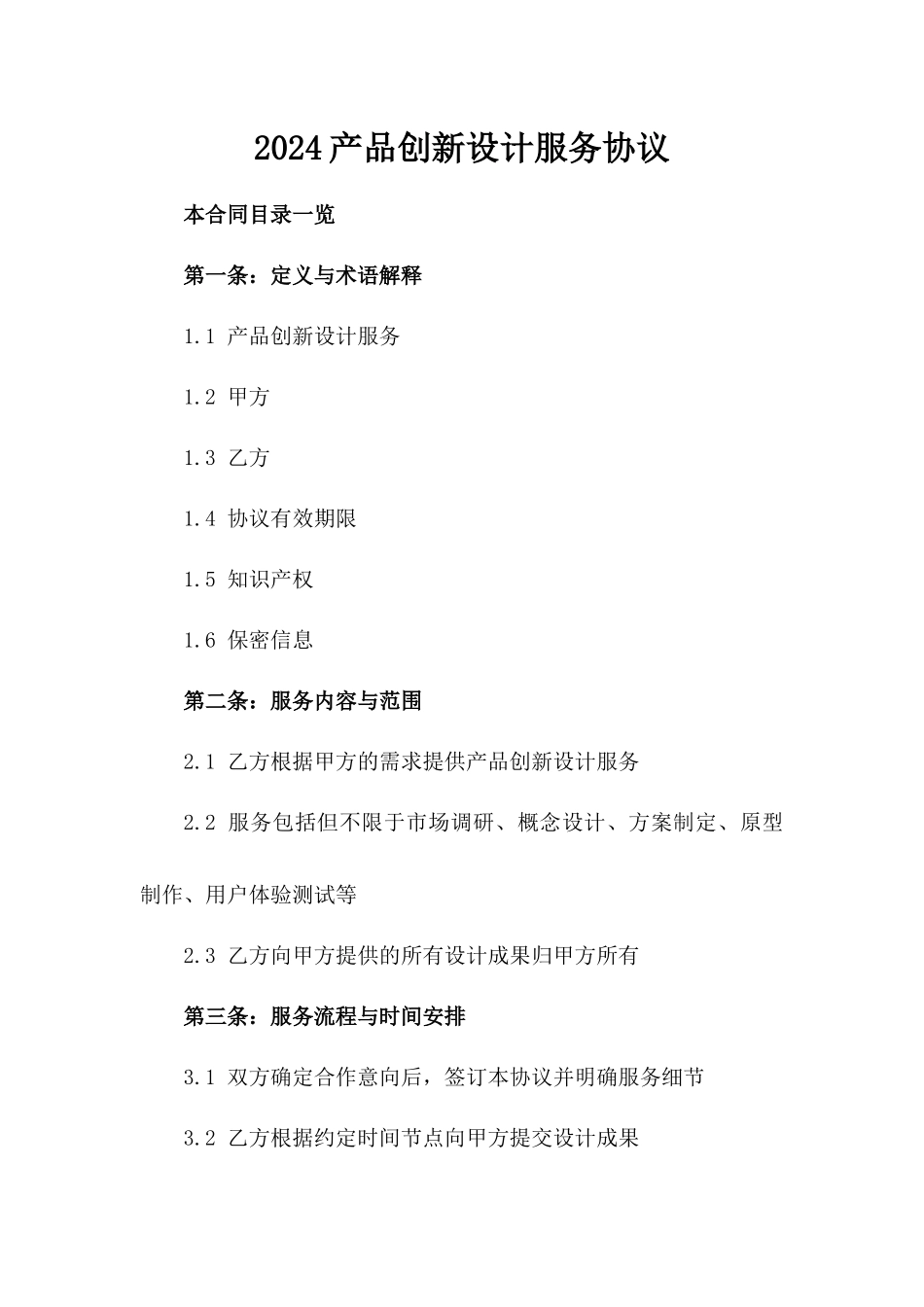 2024产品创新设计服务协议

本合同目录一览

第一条：定义与术语解释

1.1 产品创新设计服务

1.2 甲方

1.3 乙方

1.4 协议有效期限

1.5 知识产权

1.6 保密信息

第二条：服务内容与范围

2.1 乙方根据甲方的需求提供产品创新设计服务

2.2 服务包括但不限于市场调研、概念设计、方案制定、原型制作、用户体验测试等

2.3 乙方向甲方提供的所有设计成果归甲方所有

第三条：服务流程与时间安排

3.1 双方确定合作意向后，签订本协议并明确服务细节

3.2 乙方根据约定时间节点向甲方提交设计成果